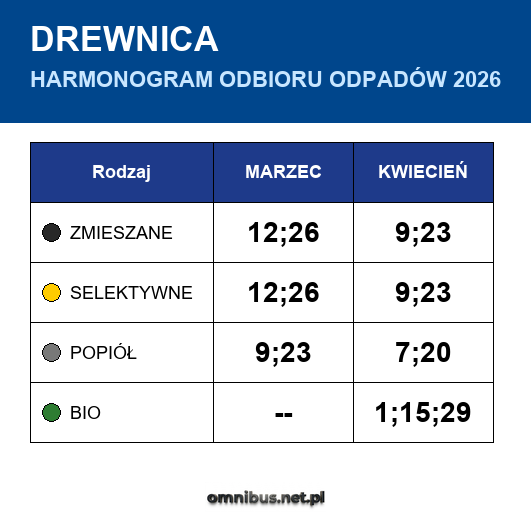 DREWNICA

HARMONOGRAM ODBIORU ODPADÓW 2026

| Rodzaj | MARZEC | KWIECIEŃ |
|---|---|---|
| ZMIESZANE | 12;26 | 9;23 |
| SELEKTYWNE | 12;26 | 9;23 |
| POPIÓŁ | 9;23 | 7;20 |
| BIO | -- | 1;15;29 |

omnibus.net.pl